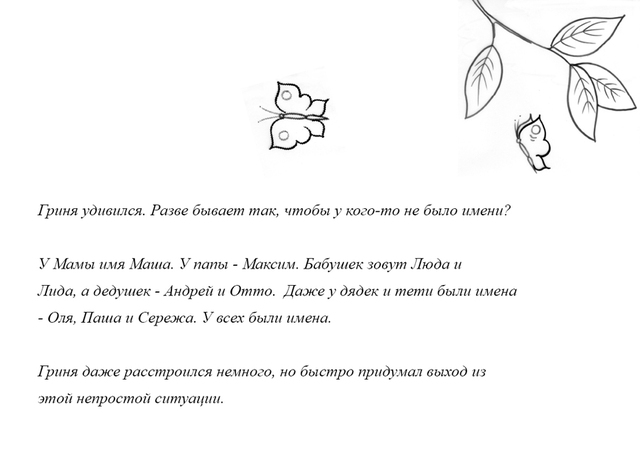 Гриня удивился. Разве бывает так, чтобы у кого-то не было имени?

У Мамы имя Маша. У папы - Максим. Бабушек зовут Люда и Лида, а дедушек - Андрей и Отто. Даже у дядек и тети были имена - Оля, Паша и Сережа. У всех были имена.

Гриня даже расстроился немного, но быстро придумал выход из этой непростой ситуации.